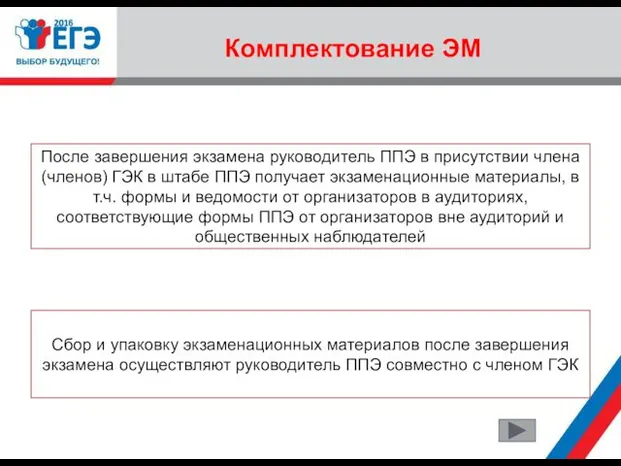 2016
ЕГЭ
ВЫБОР БУДУЩЕГО!

Комплектование ЭМ

После завершения экзамена руководитель ППЭ в присутствии члена (членов) ГЭК в штабе ППЭ получает экзаменационные материалы, в т.ч. формы и ведомости от организаторов в аудиториях, соответствующие формы ППЭ от организаторов вне аудиторий и общественных наблюдателей

Сбор и упаковку экзаменационных материалов после завершения экзамена осуществляют руководитель ППЭ совместно с членом ГЭК